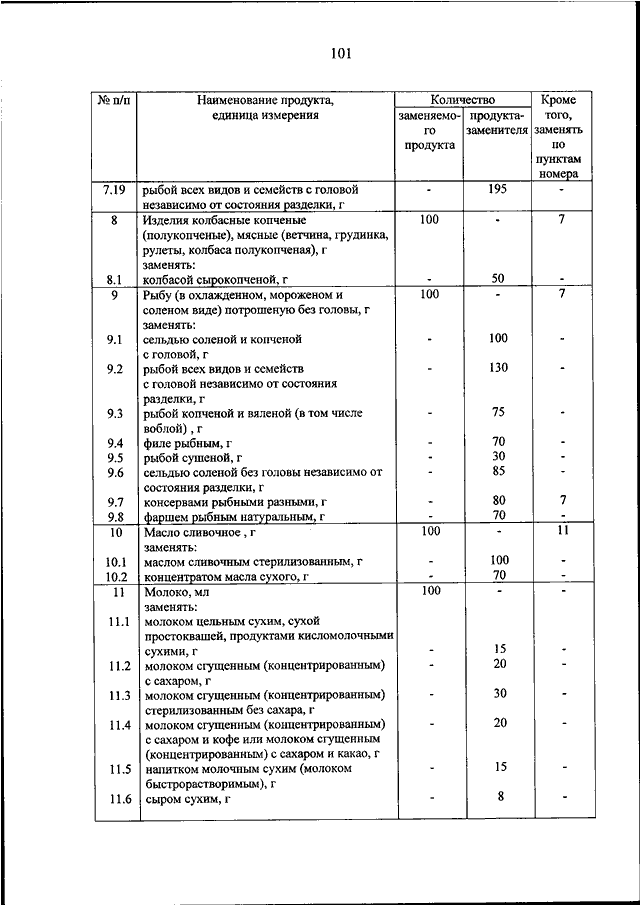 101

| № п/п | Наименование продукта, единица измерения | Количество заменяемого продукта | Количество продукта-заменителя | Кроме того, заменять по пунктам номера |
|---|---|---|---|---|
| 7.19 | рыбой всех видов и семейств с головой независимо от состояния разделки, г | - | 195 | - |
| 8 | Изделия колбасные копченые (полукопченые), мясные (ветчина, грудинка, рулеты, колбаса полукопченая), г заменять: | 100 | - | 7 |
| 8.1 | колбасой сырокопченой, г | - | 50 | - |
| 9 | Рыбу (в охлажденном, мороженом и соленом виде) потрошеную без головы, г заменять: | 100 | - | 7 |
| 9.1 | сельдью соленой и копченой с головой, г | - | 100 | - |
| 9.2 | рыбой всех видов и семейств с головой независимо от состояния разделки, г | - | 130 | - |
| 9.3 | рыбой копченой и вяленой (в том числе воблой) , г | - | 75 | - |
| 9.4 | филе рыбным, г | - | 70 | - |
| 9.5 | рыбой сушеной, г | - | 30 | - |
| 9.6 | сельдью соленой без головы независимо от состояния разделки, г | - | 85 | - |
| 9.7 | консервами рыбными разными, г | - | 80 | 7 |
| 9.8 | фаршем рыбным натуральным, г | - | 70 | - |
| 10 | Масло сливочное , г заменять: | 100 | - | 11 |
| 10.1 | маслом сливочным стерилизованным, г | - | 100 | - |
| 10.2 | концентратом масла сухого, г | - | 70 | - |
| 11 | Молоко, мл заменять: | 100 | - | - |
| 11.1 | молоком цельным сухим, сухой простоквашей, продуктами кисломолочными сухими, г | - | 15 | - |
| 11.2 | молоком сгущенным (концентрированным) с сахаром, г | - | 20 | - |
| 11.3 | молоком сгущенным (концентрированным) стерилизованным без сахара, г | - | 30 | - |
| 11.4 | молоком сгущенным (концентрированным) с сахаром и кофе или молоком сгущенным (концентрированным) с сахаром и какао, г | - | 20 | - |
| 11.5 | напитком молочным сухим (молоком быстрорастворимым), г | - | 15 | - |
| 11.6 | сыром сухим, г | - | 8 | - |